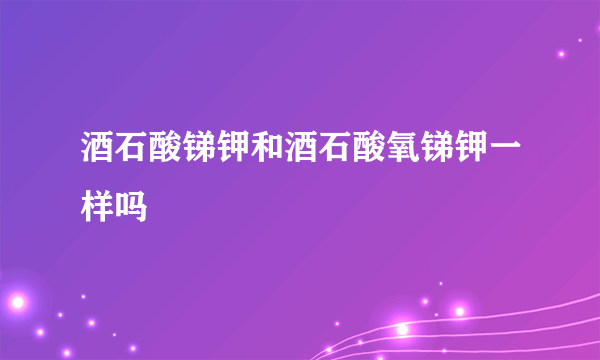 酒石酸锑钾和酒石酸氧锑钾一样吗